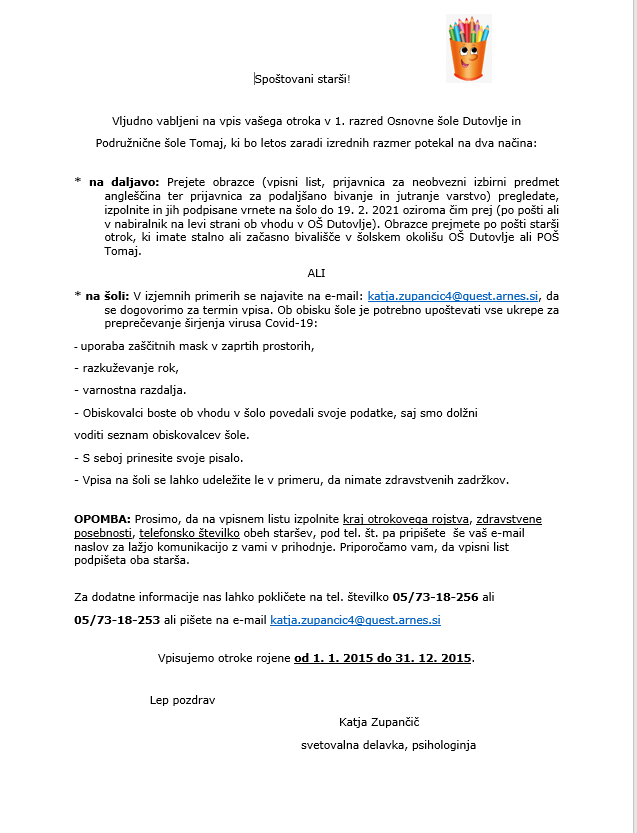 Spoštovani starši!

Vljudno vabljeni na vpis vašega otroka v 1. razred Osnovne šole Dutovlje in Podružnične šole Tomaj, ki bo letos zaradi izrednih razmer potekal na dva načina:

* na daljavo: Prejete obrazce (vpisni list, prijavnica za neobvezni izbirni predmet angleščina ter prijavnica za podaljšano bivanje in jutranje varstvo) pregledate, izpolnite in jih podpisane vrnete na šolo do 19. 2. 2021 oziroma čim prej (po pošti ali v nabiralnik na levi strani ob vhodu v OŠ Dutovlje). Obrazce prejmete po pošti starši otrok, ki imate stalno ali začasno bivališče v šolskem okolišu OŠ Dutovlje ali POŠ Tomaj.

ALI

* na šoli: V izjemnih primerih se najavite na e-mail: katja.zupancic4@guest.arnes.si, da se dogovorimo za termin vpisa. Ob obisku šole je potrebno upoštevati vse ukrepe za preprečevanje širjenja virusa Covid-19:

- uporaba zaščitnih mask v zaprtih prostorih,

- razkuževanje rok,

- varnostna razdalja.

- Obiskovalci boste ob vhodu v šolo povedali svoje podatke, saj smo dolžni voditi seznam obiskovalcev šole.

- S seboj prinesite svoje pisalo.

- Vpisa na šoli se lahko udeležite le v primeru, da nimate zdravstvenih zadržkov.

OPOMBA: Prosimo, da na vpisnem listu izpolnite kraj otrokovega rojstva, zdravstvene posebnosti, telefonsko številko obeh staršev, pod tel. št. pa pripišete še vaš e-mail naslov za lažjo komunikacijo z vami v prihodnje. Priporočamo vam, da vpisni list podpišeta oba starša.

Za dodatne informacije nas lahko pokličete na tel. številko 05/73-18-256 ali 05/73-18-253 ali pišete na e-mail katja.zupancic4@guest.arnes.si

Vpisujemo otroke rojene od 1. 1. 2015 do 31. 12. 2015.

Lep pozdrav

Katja Zupančič

svetovalna delavka, psihologinja